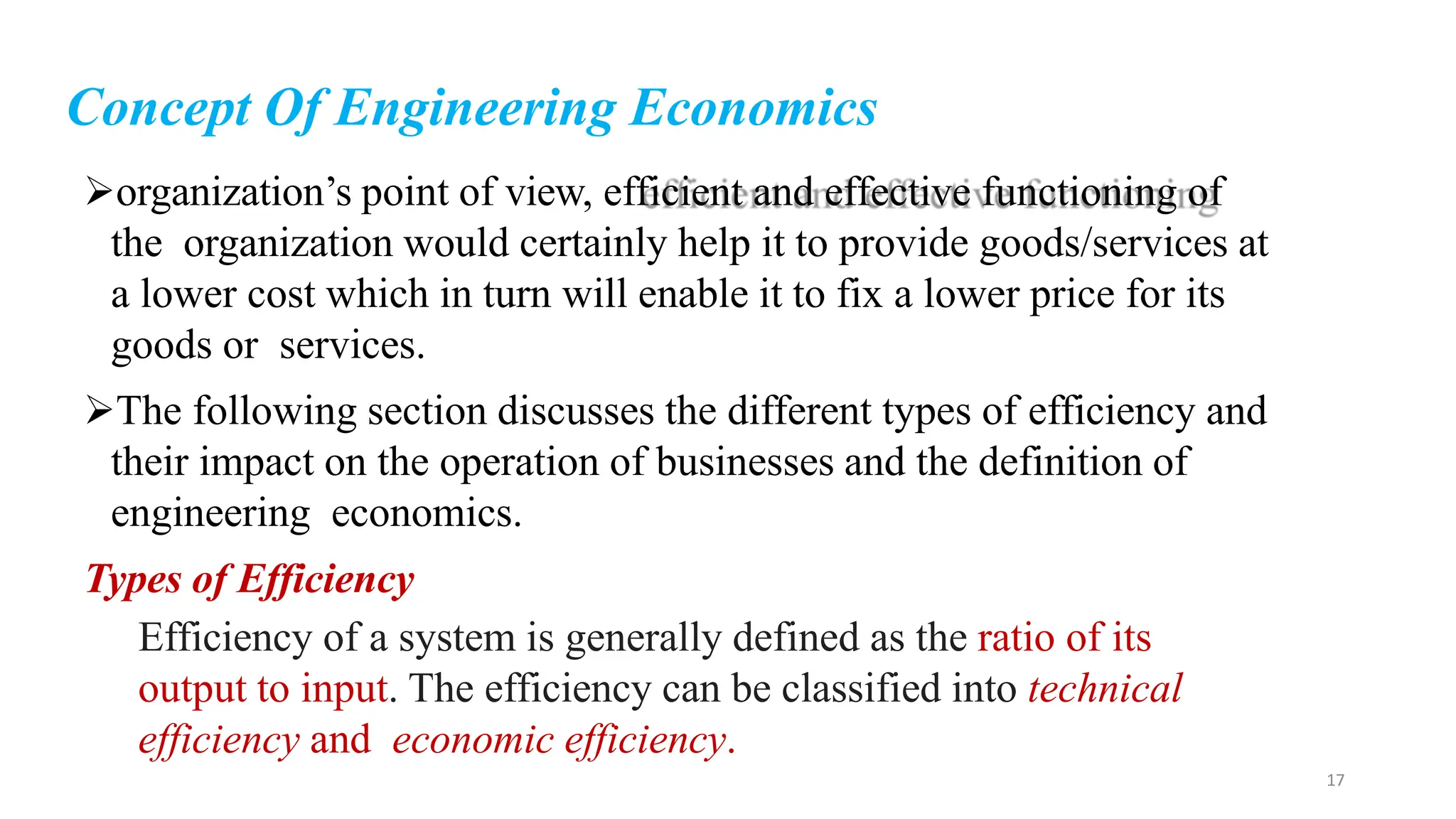 Concept Of Engineering Economics

➢organization’s point of view, efficient and effective functioning of the organization would certainly help it to provide goods/services at a lower cost which in turn will enable it to fix a lower price for its goods or services.

➢The following section discusses the different types of efficiency and their impact on the operation of businesses and the definition of engineering economics.

Types of Efficiency

Efficiency of a system is generally defined as the ratio of its output to input. The efficiency can be classified into technical efficiency and economic efficiency.

17